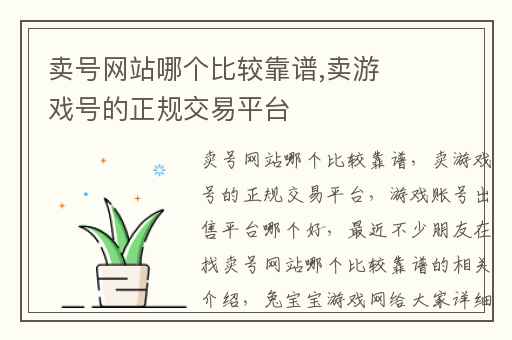 卖号网站哪个比较靠谱,卖游戏号的正规交易平台

卖号网站哪个比较靠谱，卖游戏号的正规交易平台，游戏账号出售平台哪个好，最近不少朋友在找卖号网站哪个比较靠谱的相关介绍，兔宝宝游戏网给大家详细